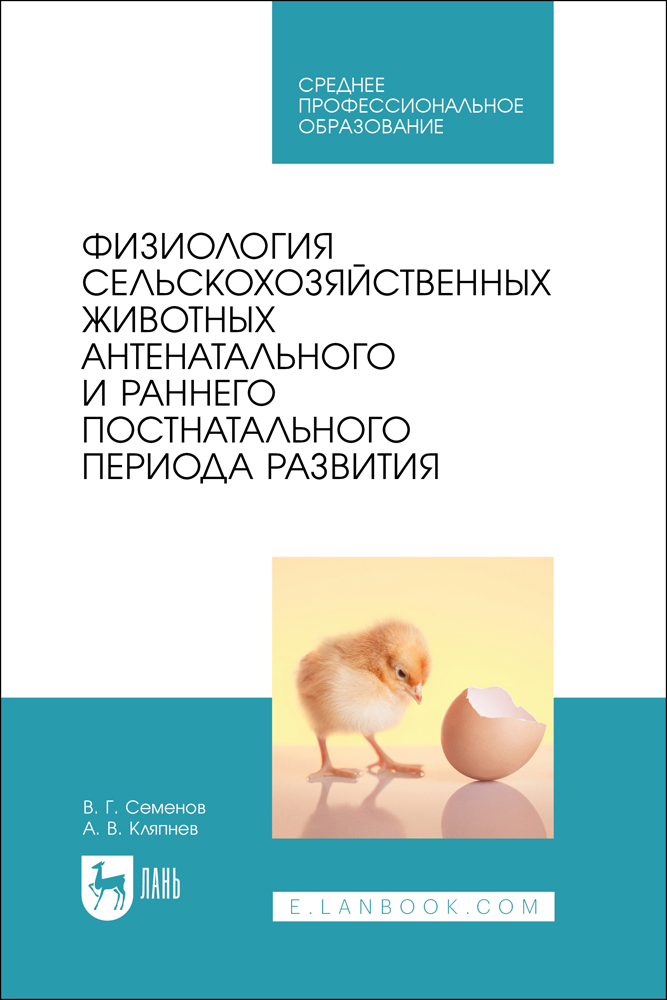 СРЕДНЕЕ
ПРОФЕССИОНАЛЬНОЕ
ОБРАЗОВАНИЕ

ФИЗИОЛОГИЯ
СЕЛЬСКОХОЗЯЙСТВЕННЫХ
ЖИВОТНЫХ
АНТЕНАТАЛЬНОГО
И РАННЕГО
ПОСТНАТАЛЬНОГО
ПЕРИОДА РАЗВИТИЯ

В. Г. Семенов
А. В. Кляпнев

ЛАНЬ

E.LANBOOK.COM